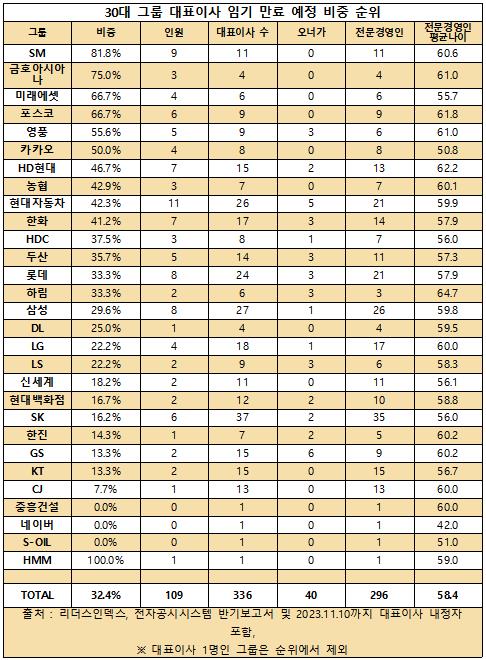 30대 그룹 대표이사 임기 만료 예정 비중 순위

| 그룹 | 비중 | 인원 | 대표이사 수 | 오너가 | 전문경영인 | 전문경영인 평균나이 |
|---|---|---|---|---|---|---|
| SM | 81.8% | 9 | 11 | 0 | 11 | 60.6 |
| 금호아시아나 | 75.0% | 3 | 4 | 0 | 4 | 61.0 |
| 미래에셋 | 66.7% | 4 | 6 | 0 | 6 | 55.7 |
| 포스코 | 66.7% | 6 | 9 | 0 | 9 | 61.8 |
| 영풍 | 55.6% | 5 | 9 | 3 | 6 | 61.0 |
| 카카오 | 50.0% | 4 | 8 | 0 | 8 | 50.8 |
| HD현대 | 46.7% | 7 | 15 | 2 | 13 | 62.2 |
| 농협 | 42.9% | 3 | 7 | 0 | 7 | 60.1 |
| 현대자동차 | 42.3% | 11 | 26 | 5 | 21 | 59.9 |
| 한화 | 41.2% | 7 | 17 | 3 | 14 | 57.9 |
| HDC | 37.5% | 3 | 8 | 1 | 7 | 56.0 |
| 두산 | 35.7% | 5 | 14 | 3 | 11 | 57.3 |
| 롯데 | 33.3% | 8 | 24 | 3 | 21 | 57.9 |
| 하림 | 33.3% | 2 | 6 | 3 | 3 | 64.7 |
| 삼성 | 29.6% | 8 | 27 | 1 | 26 | 59.8 |
| DL | 25.0% | 1 | 4 | 0 | 4 | 59.5 |
| LG | 22.2% | 4 | 18 | 1 | 17 | 60.0 |
| LS | 22.2% | 2 | 9 | 3 | 6 | 58.3 |
| 신세계 | 18.2% | 2 | 11 | 0 | 11 | 56.1 |
| 현대백화점 | 16.7% | 2 | 12 | 2 | 10 | 58.8 |
| SK | 16.2% | 6 | 37 | 2 | 35 | 56.0 |
| 한진 | 14.3% | 1 | 7 | 2 | 5 | 60.2 |
| GS | 13.3% | 2 | 15 | 6 | 9 | 60.2 |
| KT | 13.3% | 2 | 15 | 0 | 15 | 56.7 |
| CJ | 7.7% | 1 | 13 | 0 | 13 | 60.0 |
| 중흥건설 | 0.0% | 0 | 1 | 0 | 1 | 60.0 |
| 네이버 | 0.0% | 0 | 1 | 0 | 1 | 42.0 |
| S-OIL | 0.0% | 0 | 1 | 0 | 1 | 51.0 |
| HMM | 100.0% | 1 | 1 | 0 | 1 | 59.0 |
| | | | | | | |
| TOTAL | 32.4% | 109 | 336 | 40 | 296 | 58.4 |

출처 : 리더스인덱스, 전자공시시스템 반기보고서 및 2023.11.10까지 대표이사 내정자 포함,
※ 대표이사 1명인 그룹은 순위에서 제외